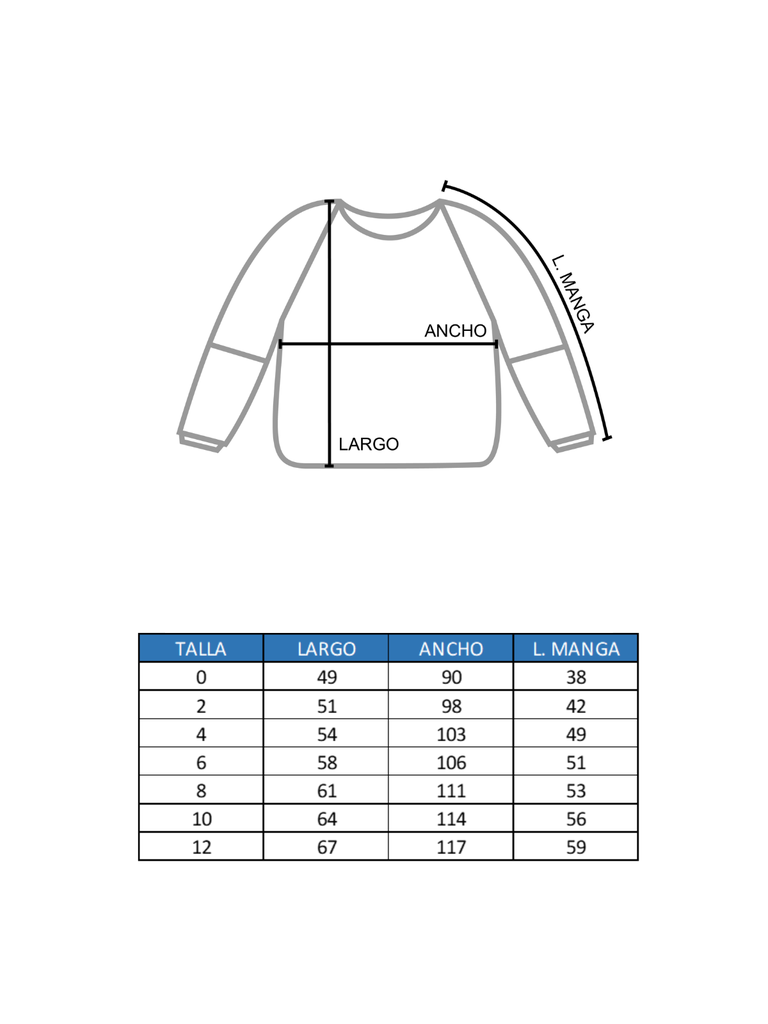 L. MANGA

ANCHO

LARGO

| TALLA | LARGO | ANCHO | L. MANGA |
|---|---|---|---|
| 0 | 49 | 90 | 38 |
| 2 | 51 | 98 | 42 |
| 4 | 54 | 103 | 49 |
| 6 | 58 | 106 | 51 |
| 8 | 61 | 111 | 53 |
| 10 | 64 | 114 | 56 |
| 12 | 67 | 117 | 59 |